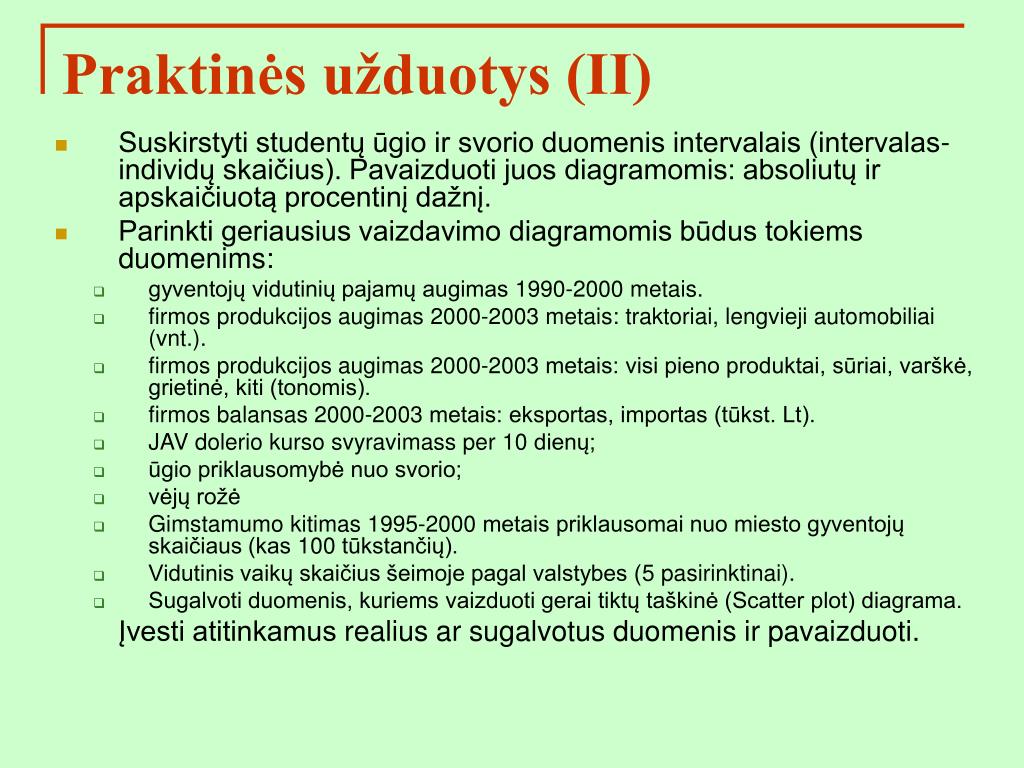 Praktinės užduotys (II)

Suskirstyti studentų ūgio ir svorio duomenis intervalais (intervalas-individų skaičius). Pavaizduoti juos diagramomis: absoliutų ir apskaičiuotą procentinį dažnį.

Parinkti geriausius vaizdavimo diagramomis būdus tokiems duomenims:

gyventojų vidutinių pajamų augimas 1990-2000 metais.

firmos produkcijos augimas 2000-2003 metais: traktoriai, lengvieji automobiliai (vnt.).

firmos produkcijos augimas 2000-2003 metais: visi pieno produktai, sūriai, varškė, grietinė, kiti (tonomis).

firmos balansas 2000-2003 metais: eksportas, importas (tūkst. Lt).

JAV dolerio kurso svyravimass per 10 dienų;

ūgio priklausomybė nuo svorio;

vėjų rožė

Gimstamumo kitimas 1995-2000 metais priklausomai nuo miesto gyventojų skaičiaus (kas 100 tūkstančių).

Vidutinis vaikų skaičius šeimoje pagal valstybes (5 pasirinktinai).

Sugalvoti duomenis, kuriems vaizduoti gerai tiktų taškinė (Scatter plot) diagrama.

Įvesti atitinkamus realius ar sugalvotus duomenis ir pavaizduoti.